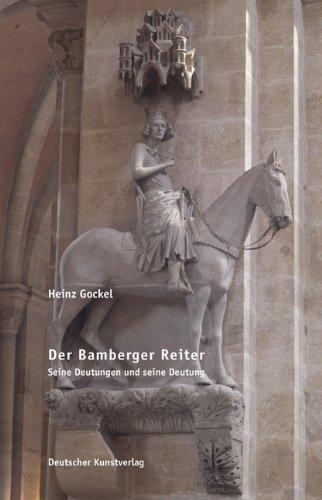 Heinz Gockel

Der Bamberger Reiter
Seine Deutungen und seine Deutung

Deutscher Kunstverlag